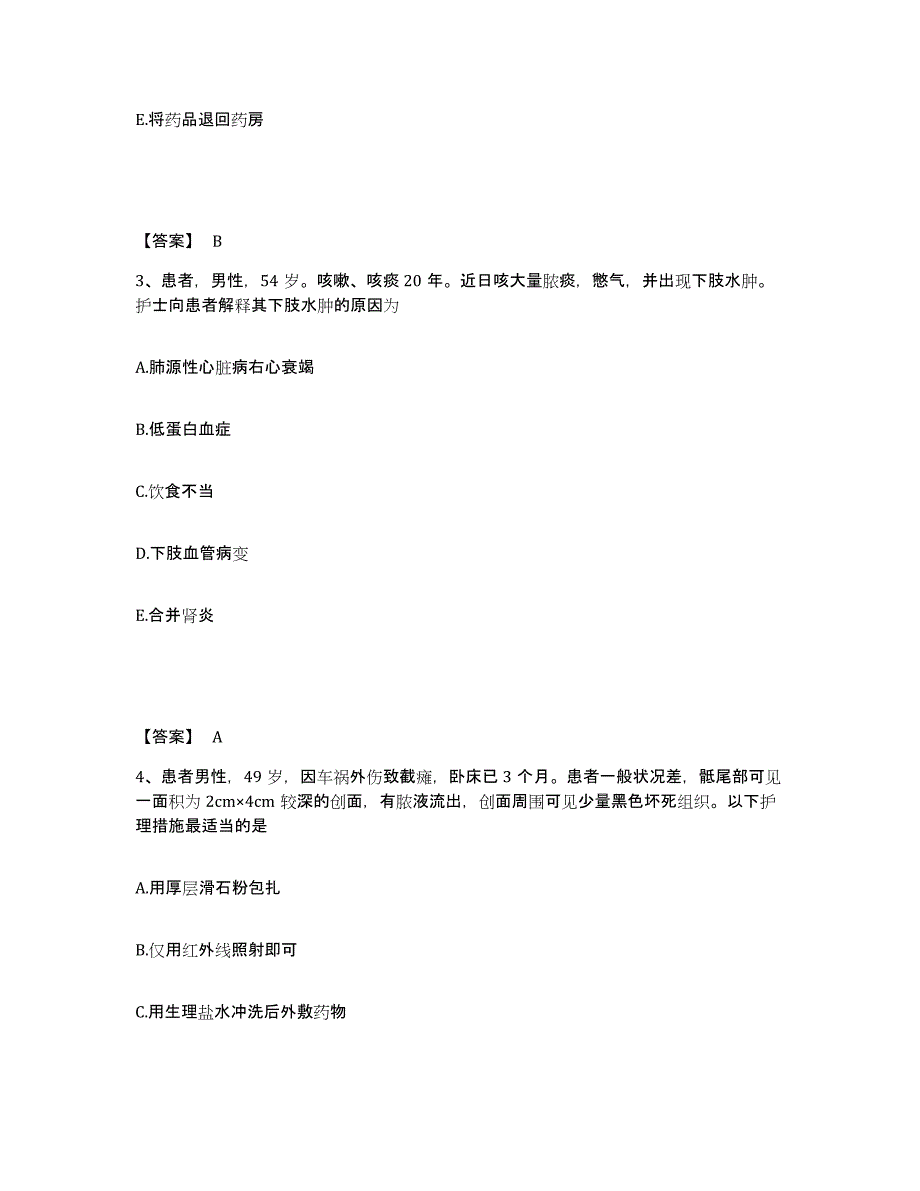 E.将药品退回药房

【答案】 B

3、患者，男性，54 岁。咳嗽、咳痰 20 年。近日咳大量脓痰，憋气，并出现下肢水肿。护士向患者解释其下肢水肿的原因为

A.肺源性心脏病右心衰竭

B.低蛋白血症

C.饮食不当

D.下肢血管病变

E.合并肾炎

【答案】 A

4、患者男性，49 岁，因车祸外伤致截瘫，卧床已 3 个月。患者一般状况差，骶尾部可见一面积为 2cm×4cm 较深的创面，有脓液流出，创面周围可见少量黑色坏死组织。以下护理措施最适当的是

A.用厚层滑石粉包扎

B.仅用红外线照射即可

C.用生理盐水冲洗后外敷药物